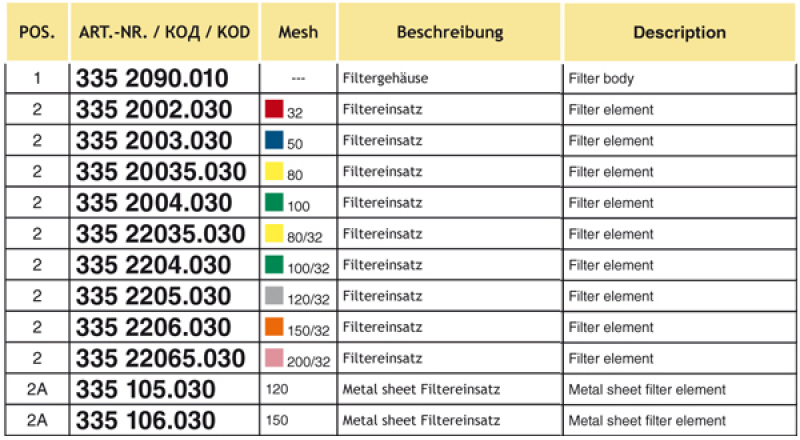 | POS. | ART.-NR. / КОД / KOD | Mesh | Beschreibung | Description |
|---|---|---|---|---|
| 1 | 335 2090.010 | --- | Filtergehäuse | Filter body |
| 2 | 335 2002.030 | 32 | Filtereinsatz | Filter element |
| 2 | 335 2003.030 | 50 | Filtereinsatz | Filter element |
| 2 | 335 20035.030 | 80 | Filtereinsatz | Filter element |
| 2 | 335 2004.030 | 100 | Filtereinsatz | Filter element |
| 2 | 335 22035.030 | 80/32 | Filtereinsatz | Filter element |
| 2 | 335 2204.030 | 100/32 | Filtereinsatz | Filter element |
| 2 | 335 2205.030 | 120/32 | Filtereinsatz | Filter element |
| 2 | 335 2206.030 | 150/32 | Filtereinsatz | Filter element |
| 2 | 335 22065.030 | 200/32 | Filtereinsatz | Filter element |
| 2A | 335 105.030 | 120 | Metal sheet Filtereinsatz | Metal sheet filter element |
| 2A | 335 106.030 | 150 | Metal sheet Filtereinsatz | Metal sheet filter element |